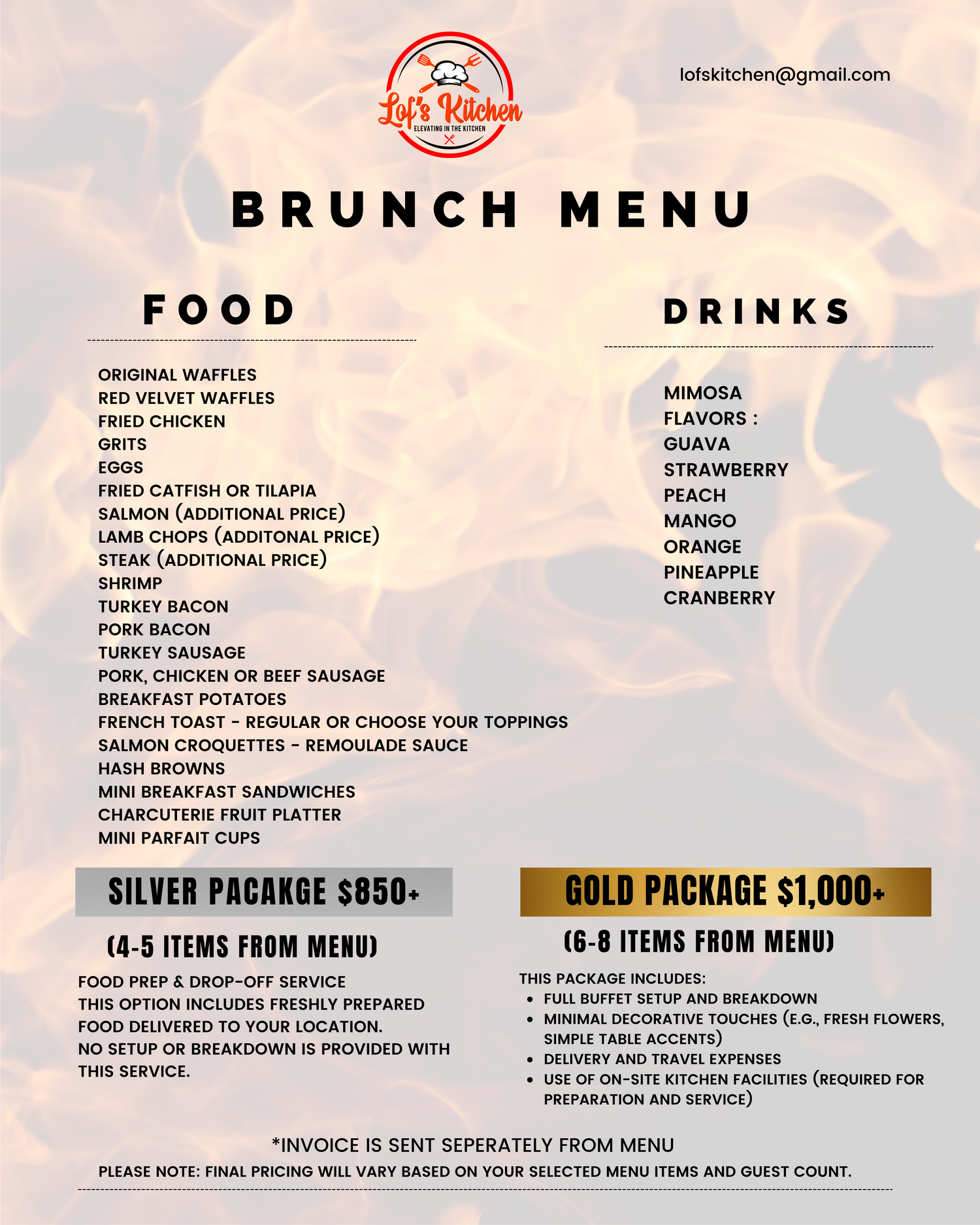 Lof's Kitchen
ELEVATING IN THE KITCHEN

lofskitchen@gmail.com

BRUNCH MENU

FOOD

ORIGINAL WAFFLES
RED VELVET WAFFLES
FRIED CHICKEN
GRITS
EGGS
FRIED CATFISH OR TILAPIA
SALMON (ADDITIONAL PRICE)
LAMB CHOPS (ADDITONAL PRICE)
STEAK (ADDITIONAL PRICE)
SHRIMP
TURKEY BACON
PORK BACON
TURKEY SAUSAGE
PORK, CHICKEN OR BEEF SAUSAGE
BREAKFAST POTATOES
FRENCH TOAST - REGULAR OR CHOOSE YOUR TOPPINGS
SALMON CROQUETTES - REMOULADE SAUCE
HASH BROWNS
MINI BREAKFAST SANDWICHES
CHARCUTERIE FRUIT PLATTER
MINI PARFAIT CUPS

DRINKS

MIMOSA
FLAVORS :
GUAVA
STRAWBERRY
PEACH
MANGO
ORANGE
PINEAPPLE
CRANBERRY

SILVER PACAKGE $850+

(4-5 ITEMS FROM MENU)

FOOD PREP & DROP-OFF SERVICE
THIS OPTION INCLUDES FRESHLY PREPARED FOOD DELIVERED TO YOUR LOCATION.
NO SETUP OR BREAKDOWN IS PROVIDED WITH THIS SERVICE.

GOLD PACKAGE $1,000+

(6-8 ITEMS FROM MENU)

THIS PACKAGE INCLUDES:
• FULL BUFFET SETUP AND BREAKDOWN
• MINIMAL DECORATIVE TOUCHES (E.G., FRESH FLOWERS, SIMPLE TABLE ACCENTS)
• DELIVERY AND TRAVEL EXPENSES
• USE OF ON-SITE KITCHEN FACILITIES (REQUIRED FOR PREPARATION AND SERVICE)

*INVOICE IS SENT SEPERATELY FROM MENU
PLEASE NOTE: FINAL PRICING WILL VARY BASED ON YOUR SELECTED MENU ITEMS AND GUEST COUNT.